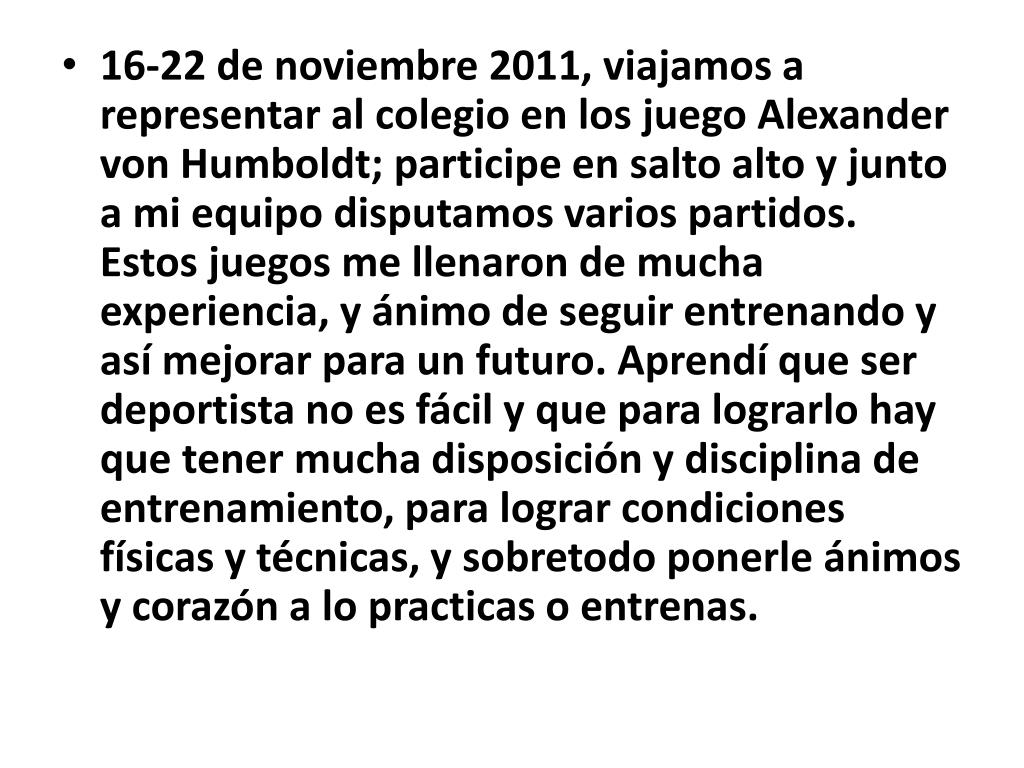 • 16-22 de noviembre 2011, viajamos a representar al colegio en los juego Alexander von Humboldt; participe en salto alto y junto a mi equipo disputamos varios partidos. Estos juegos me llenaron de mucha experiencia, y ánimo de seguir entrenando y así mejorar para un futuro. Aprendí que ser deportista no es fácil y que para lograrlo hay que tener mucha disposición y disciplina de entrenamiento, para lograr condiciones físicas y técnicas, y sobretodo ponerle ánimos y corazón a lo practicas o entrenas.